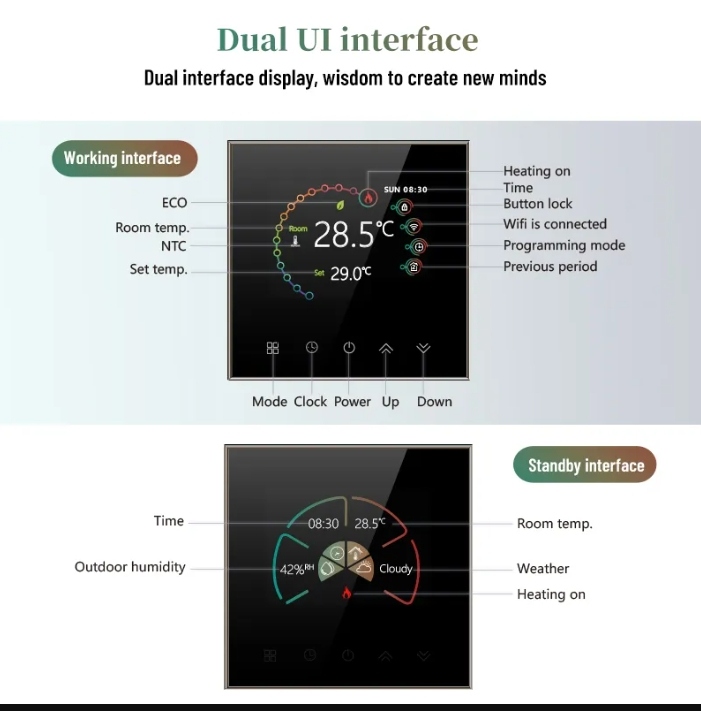 Dual UI interface

Dual interface display, wisdom to create new minds

Working interface

ECO
Room temp.
NTC
Set temp.

SUN 08:30
Room
28.5℃
Set 29.0℃

Heating on
Time
Button lock
Wifi is connected
Programming mode
Previous period

Mode Clock Power Up Down

Standby interface

Time
Outdoor humidity

08:30 28.5℃
42%RH Cloudy

Room temp.
Weather
Heating on